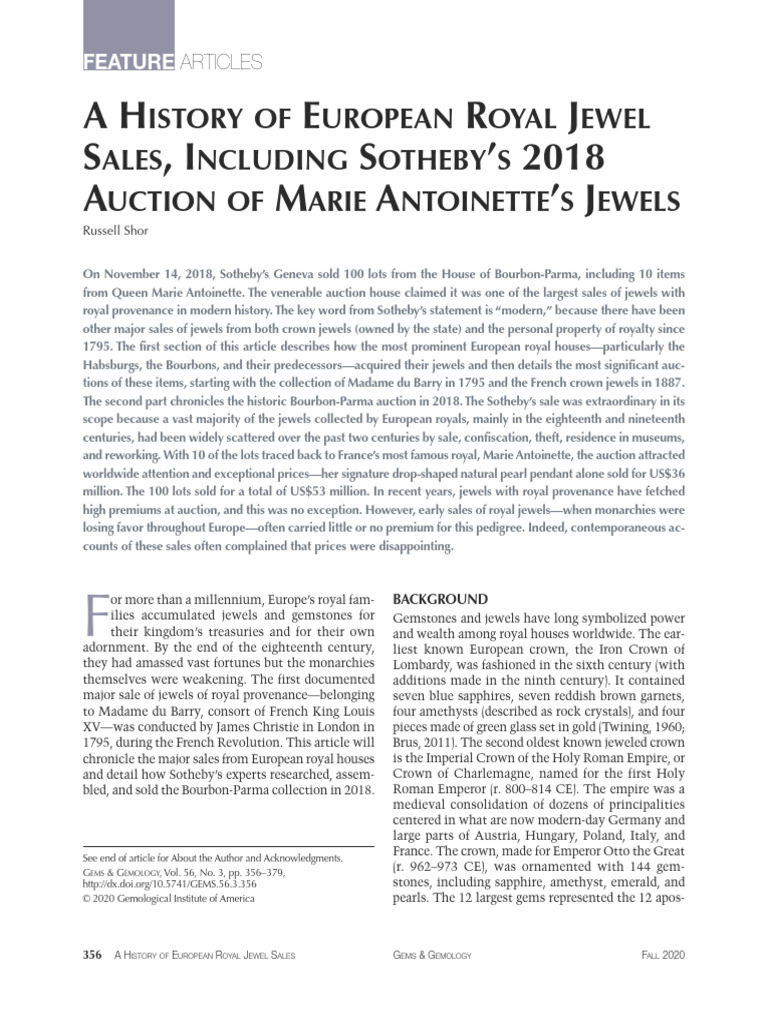 FEATURE ARTICLES

A HISTORY OF EUROPEAN ROYAL JEWEL SALES, INCLUDING SOTHEBY'S 2018 AUCTION OF MARIE ANTOINETTE'S JEWELS

Russell Shor

On November 14, 2018, Sotheby's Geneva sold 100 lots from the House of Bourbon-Parma, including 10 items from Queen Marie Antoinette. The venerable auction house claimed it was one of the largest sales of jewels with royal provenance in modern history. The key word from Sotheby's statement is "modern," because there have been other major sales of jewels from both crown jewels (owned by the state) and the personal property of royalty since 1795. The first section of this article describes how the most prominent European royal houses—particularly the Habsburgs, the Bourbons, and their predecessors—acquired their jewels and then details the most significant auctions of these items, starting with the collection of Madame du Barry in 1795 and the French crown jewels in 1887. The second part chronicles the historic Bourbon-Parma auction in 2018. The Sotheby's sale was extraordinary in its scope because a vast majority of the jewels collected by European royals, mainly in the eighteenth and nineteenth centuries, had been widely scattered over the past two centuries by sale, confiscation, theft, residence in museums, and reworking. With 10 of the lots traced back to France's most famous royal, Marie Antoinette, the auction attracted worldwide attention and exceptional prices—her signature drop-shaped natural pearl pendant alone sold for US$36 million. The 100 lots sold for a total of US$53 million. In recent years, jewels with royal provenance have fetched high premiums at auction, and this was no exception. However, early sales of royal jewels—when monarchies were losing favor throughout Europe—often carried little or no premium for this pedigree. Indeed, contemporaneous accounts of these sales often complained that prices were disappointing.

For more than a millennium, Europe's royal families accumulated jewels and gemstones for their kingdom's treasuries and for their own adornment. By the end of the eighteenth century, they had amassed vast fortunes but the monarchies themselves were weakening. The first documented major sale of jewels of royal provenance—belonging to Madame du Barry, consort of French King Louis XV—was conducted by James Christie in London in 1795, during the French Revolution. This article will chronicle the major sales from European royal houses and detail how Sotheby's experts researched, assembled, and sold the Bourbon-Parma collection in 2018.

See end of article for About the Author and Acknowledgments.
GEMS & GEMOLOGY, Vol. 56, No. 3, pp. 356–379,
http://dx.doi.org/10.5741/GEMS.56.3.356
© 2020 Gemological Institute of America

BACKGROUND

Gemstones and jewels have long symbolized power and wealth among royal houses worldwide. The earliest known European crown, the Iron Crown of Lombardy, was fashioned in the sixth century (with additions made in the ninth century). It contained seven blue sapphires, seven reddish brown garnets, four amethysts (described as rock crystals), and four pieces made of green glass set in gold (Twining, 1960; Brus, 2011). The second oldest known jeweled crown is the Imperial Crown of the Holy Roman Empire, or Crown of Charlemagne, named for the first Holy Roman Emperor (r. 800–814 CE). The empire was a medieval consolidation of dozens of principalities centered in what are now modern-day Germany and large parts of Austria, Hungary, Poland, Italy, and France. The crown, made for Emperor Otto the Great (r. 962–973 CE), was ornamented with 144 gemstones, including sapphire, amethyst, emerald, and pearls. The 12 largest gems represented the 12 apos-

356 A HISTORY OF EUROPEAN ROYAL JEWEL SALES GEMS & GEMOLOGY FALL 2020